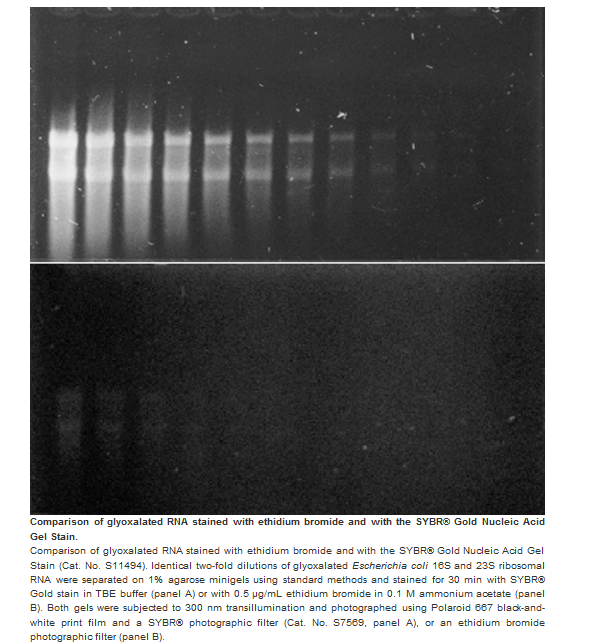 Comparison of glyoxalated RNA stained with ethidium bromide and with the SYBR® Gold Nucleic Acid Gel Stain.

Comparison of glyoxalated RNA stained with ethidium bromide and with the SYBR® Gold Nucleic Acid Gel Stain (Cat. No. S11494). Identical two-fold dilutions of glyoxalated Escherichia coli 16S and 23S ribosomal RNA were separated on 1% agarose minigels using standard methods and stained for 30 min with SYBR® Gold stain in TBE buffer (panel A) or with 0.5 µg/mL ethidium bromide in 0.1 M ammonium acetate (panel B). Both gels were subjected to 300 nm transillumination and photographed using Polaroid 667 black-and-white print film and a SYBR® photographic filter (Cat. No. S7569, panel A), or an ethidium bromide photographic filter (panel B).